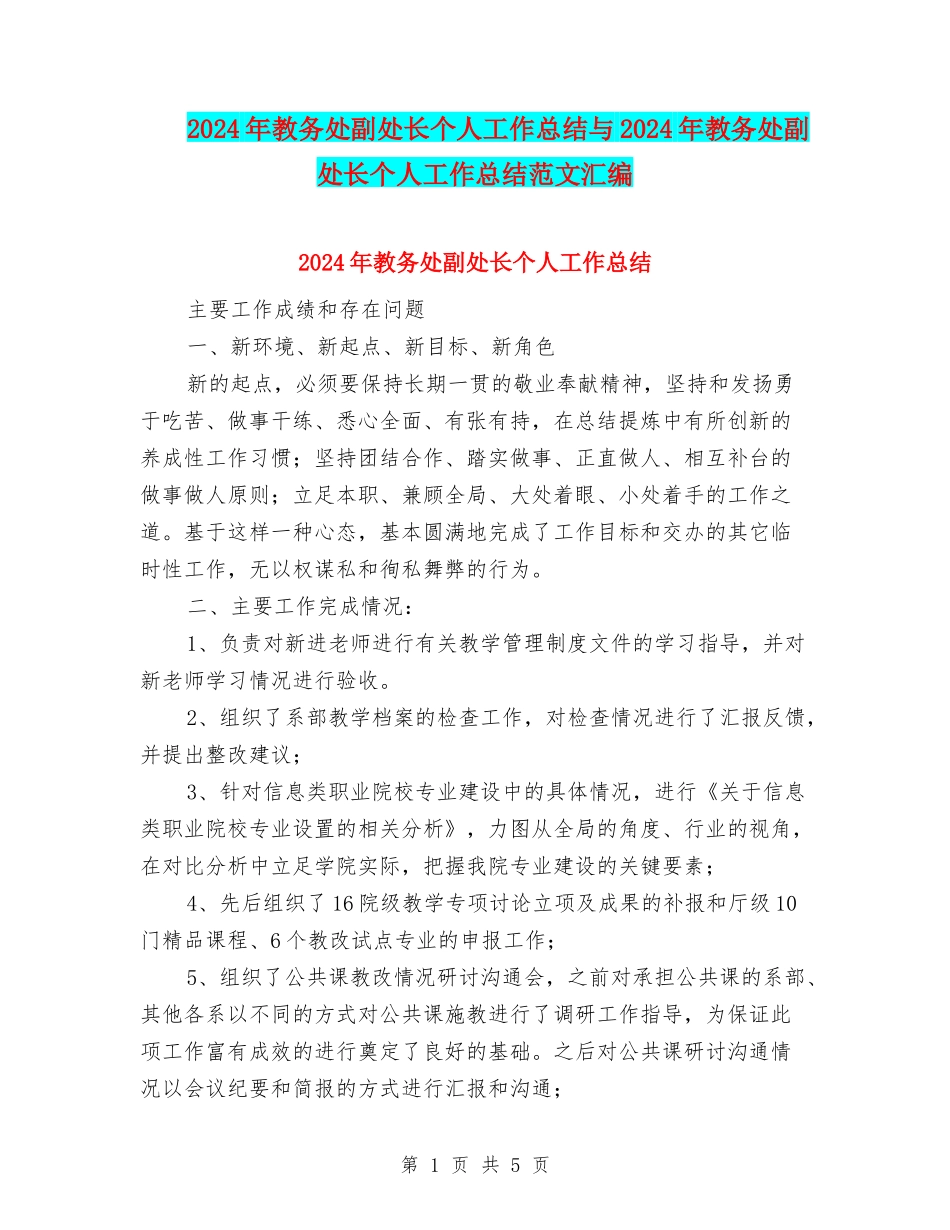 2024年教务处副处长个人工作总结与2024年教务处副处长个人工作总结范文汇编

2024年教务处副处长个人工作总结

主要工作成绩和存在问题

一、新环境、新起点、新目标、新角色

新的起点，必须要保持长期一贯的敬业奉献精神，坚持和发扬勇于吃苦、做事干练、悉心全面、有张有持，在总结提炼中有所创新的养成性工作习惯；坚持团结合作、踏实做事、正直做人、相互补台的做事做人原则；立足本职、兼顾全局、大处着眼、小处着手的工作之道。基于这样一种心态，基本圆满地完成了工作目标和交办的其它临时性工作，无以权谋私和徇私舞弊的行为。

二、主要工作完成情况：

1、负责对新进老师进行有关教学管理制度文件的学习指导，并对新老师学习情况进行验收。

2、组织了系部教学档案的检查工作，对检查情况进行了汇报反馈，并提出整改建议；

3、针对信息类职业院校专业建设中的具体情况，进行《关于信息类职业院校专业设置的相关分析》，力图从全局的角度、行业的视角，在对比分析中立足学院实际，把握我院专业建设的关键要素；

4、先后组织了16院级教学专项讨论立项及成果的补报和厅级10门精品课程、6个教改试点专业的申报工作；

5、组织了公共课教改情况研讨沟通会，之前对承担公共课的系部、其他各系以不同的方式对公共课施教进行了调研工作指导，为保证此项工作富有成效的进行奠定了良好的基础。之后对公共课研讨沟通情况以会议纪要和简报的方式进行汇报和沟通；

第1页 共5页